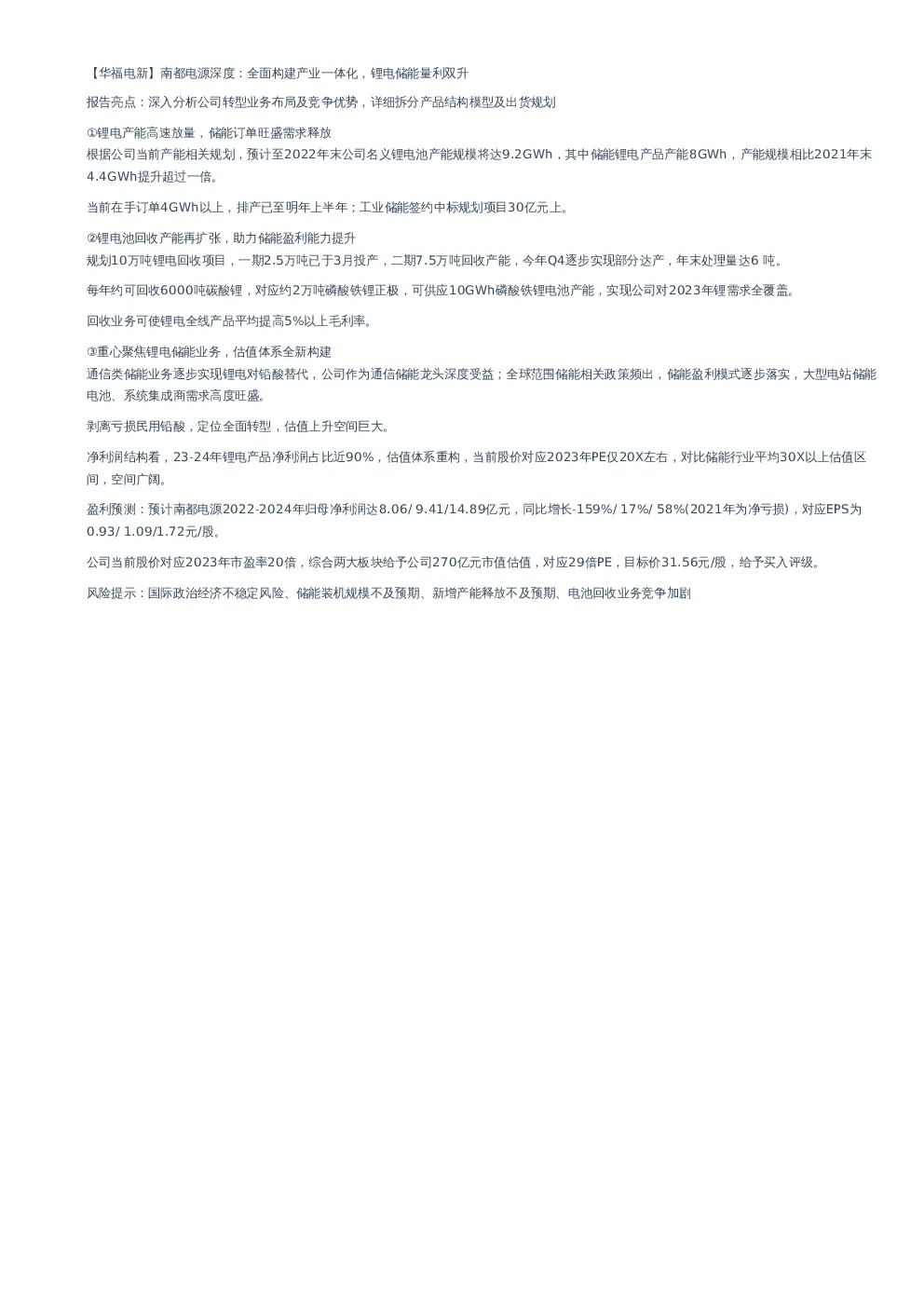 【华福电新】南都电源深度：全面构建产业一体化，锂电储能量利双升

报告亮点：深入分析公司转型业务布局及竞争优势，详细拆分产品结构模型及出货规划

①锂电产能高速放量，储能订单旺盛需求释放
根据公司当前产能相关规划，预计至2022年末公司名义锂电池产能规模将达9.2GWh，其中储能锂电产品产能8GWh，产能规模相比2021年末4.4GWh提升超过一倍。

当前在手订单4GWh以上，排产已至明年上半年；工业储能签约中标规划项目30亿元上。

②锂电池回收产能再扩张，助力储能盈利能力提升
规划10万吨锂电回收项目，一期2.5万吨已于3月投产，二期7.5万吨回收产能，今年Q4逐步实现部分达产，年末处理量达6 吨。

每年约可回收6000吨碳酸锂，对应约2万吨磷酸铁锂正极，可供应10GWh磷酸铁锂电池产能，实现公司对2023年锂需求全覆盖。

回收业务可使锂电全线产品平均提高5%以上毛利率。

③重心聚焦锂电储能业务，估值体系全新构建
通信类储能业务逐步实现锂电对铅酸替代，公司作为通信储能龙头深度受益；全球范围储能相关政策频出，储能盈利模式逐步落实，大型电站储能电池、系统集成商需求高度旺盛。

剥离亏损民用铅酸，定位全面转型，估值上升空间巨大。

净利润结构看，23-24年锂电产品净利润占比近90%，估值体系重构，当前股价对应2023年PE仅20X左右，对比储能行业平均30X以上估值区间，空间广阔。

盈利预测：预计南都电源2022-2024年归母净利润达8.06/ 9.41/14.89亿元，同比增长-159%/ 17%/ 58%(2021年为净亏损)，对应EPS为0.93/ 1.09/1.72元/股。

公司当前股价对应2023年市盈率20倍，综合两大板块给予公司270亿元市值估值，对应29倍PE，目标价31.56元/股，给予买入评级。

风险提示：国际政治经济不稳定风险、储能装机规模不及预期、新增产能释放不及预期、电池回收业务竞争加剧